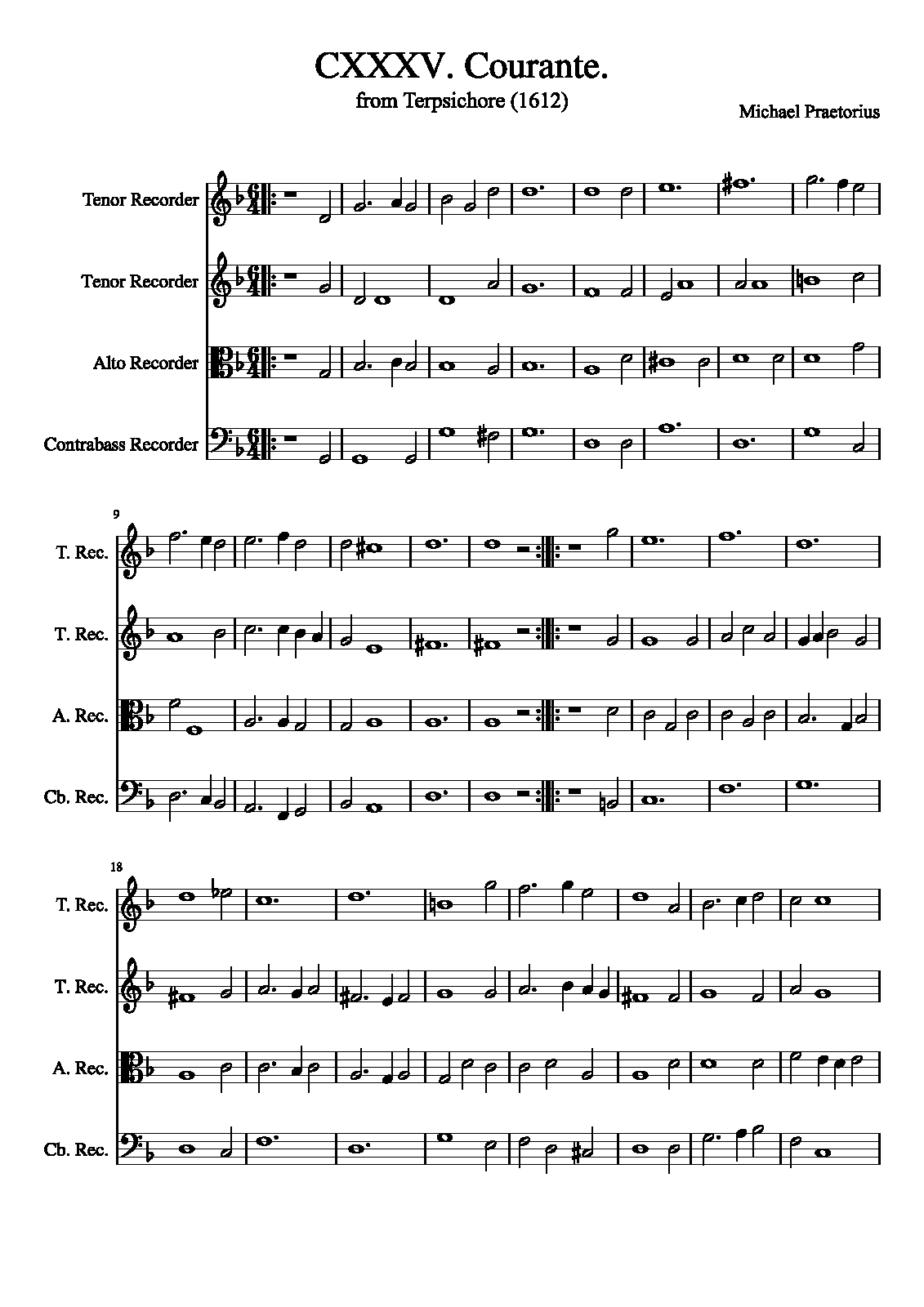 CXXXV. Courante.

from Terpsichore (1612)

Michael Praetorius

Tenor Recorder

Tenor Recorder

Alto Recorder

Contrabass Recorder

9

T. Rec.

T. Rec.

A. Rec.

Cb. Rec.

18

T. Rec.

T. Rec.

A. Rec.

Cb. Rec.